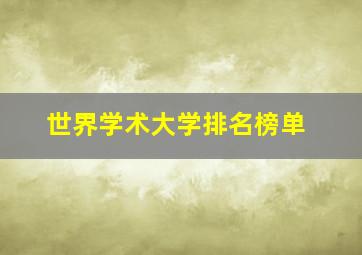 世界学术大学排名榜单